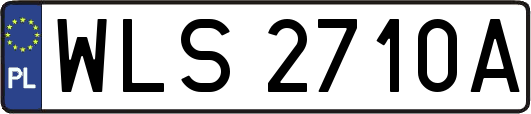 PL
WLS 2710A